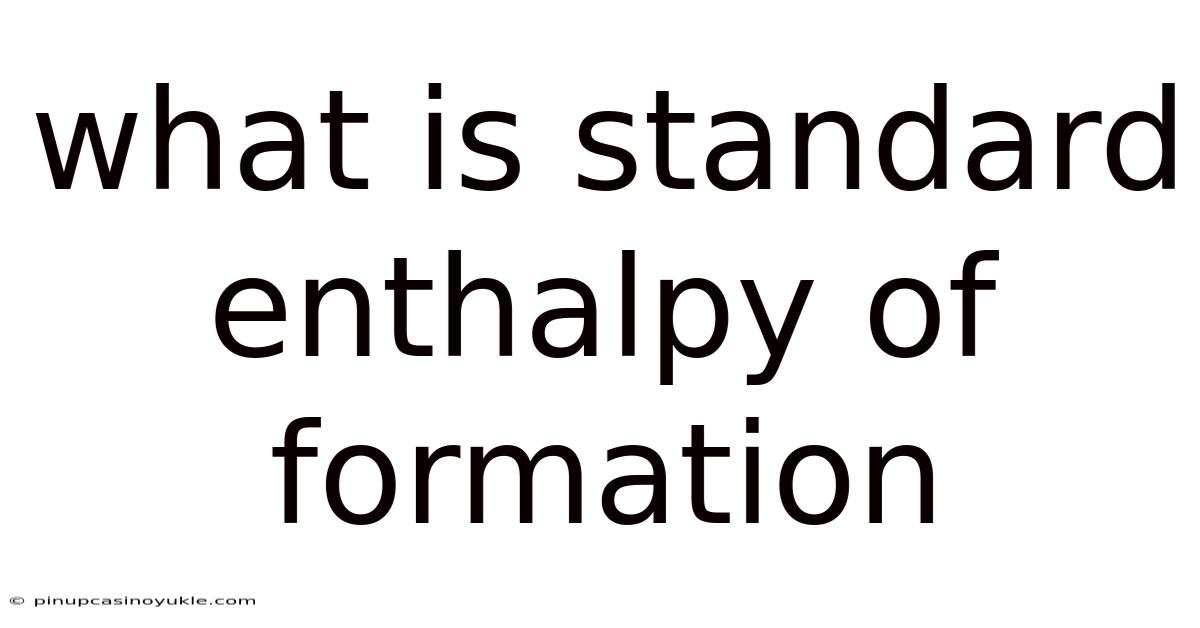 what is standard enthalpy of formation

© pinupcasinoyukle.com